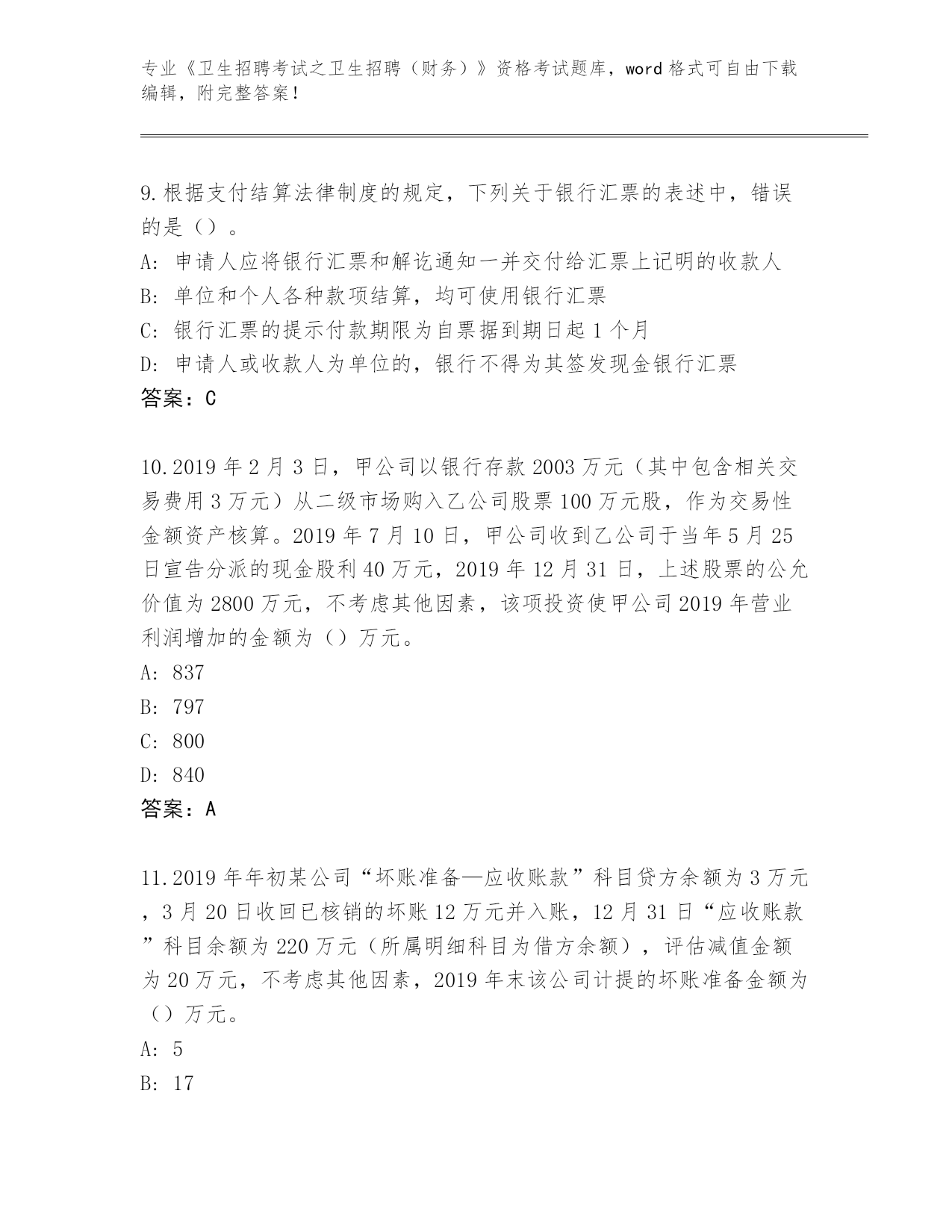 专业《卫生招聘考试之卫生招聘（财务）》资格考试题库，word 格式可自由下载编辑，附完整答案！

9.根据支付结算法律制度的规定，下列关于银行汇票的表述中，错误的是（）。
A: 申请人应将银行汇票和解讫通知一并交付给汇票上记明的收款人
B: 单位和个人各种款项结算，均可使用银行汇票
C: 银行汇票的提示付款期限为自票据到期日起 1 个月
D: 申请人或收款人为单位的，银行不得为其签发现金银行汇票
答案：C

10.2019 年 2 月 3 日，甲公司以银行存款 2003 万元（其中包含相关交易费用 3 万元）从二级市场购入乙公司股票 100 万元股，作为交易性金额资产核算。2019 年 7 月 10 日，甲公司收到乙公司于当年 5 月 25 日宣告分派的现金股利 40 万元，2019 年 12 月 31 日，上述股票的公允价值为 2800 万元，不考虑其他因素，该项投资使甲公司 2019 年营业利润增加的金额为（）万元。
A: 837
B: 797
C: 800
D: 840
答案：A

11.2019 年年初某公司“坏账准备—应收账款”科目贷方余额为 3 万元，3 月 20 日收回已核销的坏账 12 万元并入账，12 月 31 日“应收账款”科目余额为 220 万元（所属明细科目为借方余额），评估减值金额为 20 万元，不考虑其他因素，2019 年末该公司计提的坏账准备金额为（）万元。
A: 5
B: 17